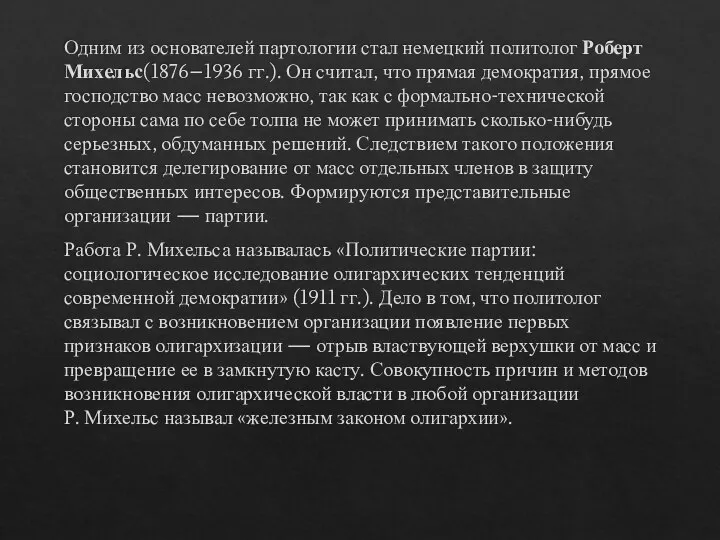 Одним из основателей партологии стал немецкий политолог Роберт Михельс(1876–1936 гг.). Он считал, что прямая демократия, прямое господство масс невозможно, так как с формально-технической стороны сама по себе толпа не может принимать сколько-нибудь серьезных, обдуманных решений. Следствием такого положения становится делегирование от масс отдельных членов в защиту общественных интересов. Формируются представительные организации — партии.

Работа Р. Михельса называлась «Политические партии: социологическое исследование олигархических тенденций современной демократии» (1911 гг.). Дело в том, что политолог связывал с возникновением организации появление первых признаков олигархизации — отрыв властвующей верхушки от масс и превращение ее в замкнутую касту. Совокупность причин и методов возникновения олигархической власти в любой организации Р. Михельс называл «железным законом олигархии».